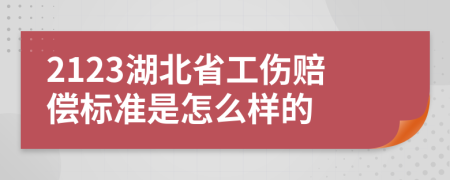 2123湖北省工伤赔偿标准是怎么样的